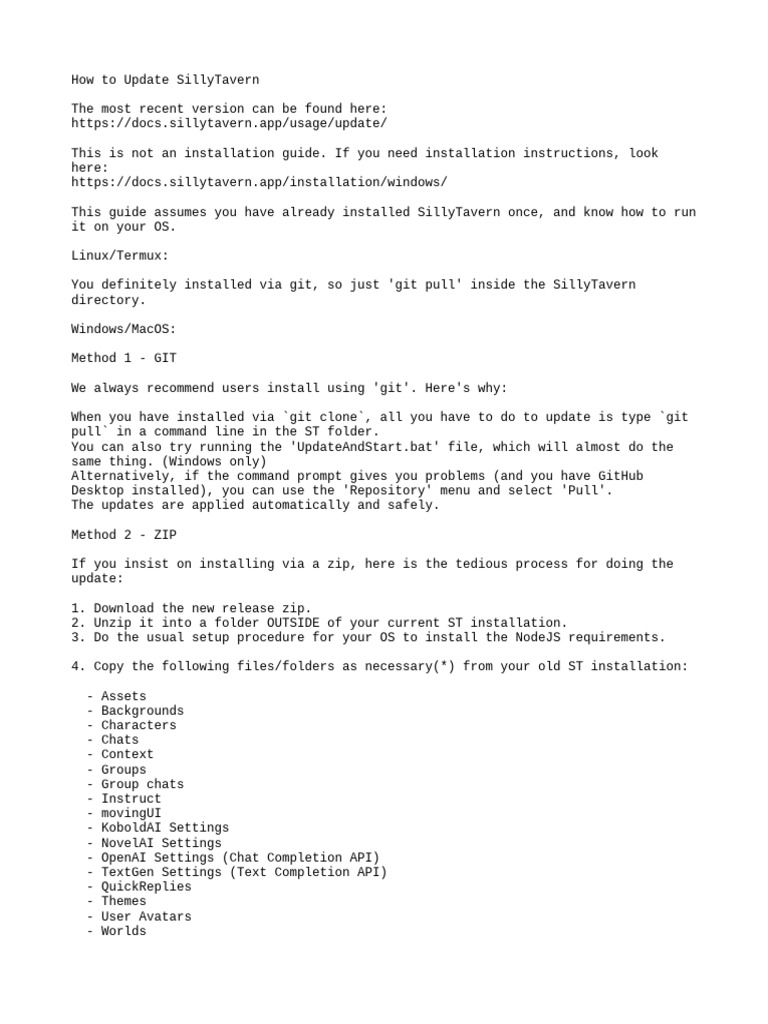 How to Update SillyTavern

The most recent version can be found here:
https://docs.sillytavern.app/usage/update/

This is not an installation guide. If you need installation instructions, look here:
https://docs.sillytavern.app/installation/windows/

This guide assumes you have already installed SillyTavern once, and know how to run it on your OS.

Linux/Termux:

You definitely installed via git, so just 'git pull' inside the SillyTavern directory.

Windows/MacOS:

Method 1 - GIT

We always recommend users install using 'git'. Here's why:

When you have installed via `git clone`, all you have to do to update is type `git pull` in a command line in the ST folder.
You can also try running the 'UpdateAndStart.bat' file, which will almost do the same thing. (Windows only)
Alternatively, if the command prompt gives you problems (and you have GitHub Desktop installed), you can use the 'Repository' menu and select 'Pull'.
The updates are applied automatically and safely.

Method 2 - ZIP

If you insist on installing via a zip, here is the tedious process for doing the update:

1. Download the new release zip.
2. Unzip it into a folder OUTSIDE of your current ST installation.
3. Do the usual setup procedure for your OS to install the NodeJS requirements.

4. Copy the following files/folders as necessary(*) from your old ST installation:

- Assets
- Backgrounds
- Characters
- Chats
- Context
- Groups
- Group chats
- Instruct
- movingUI
- KoboldAI Settings
- NovelAI Settings
- OpenAI Settings (Chat Completion API)
- TextGen Settings (Text Completion API)
- QuickReplies
- Themes
- User Avatars
- Worlds